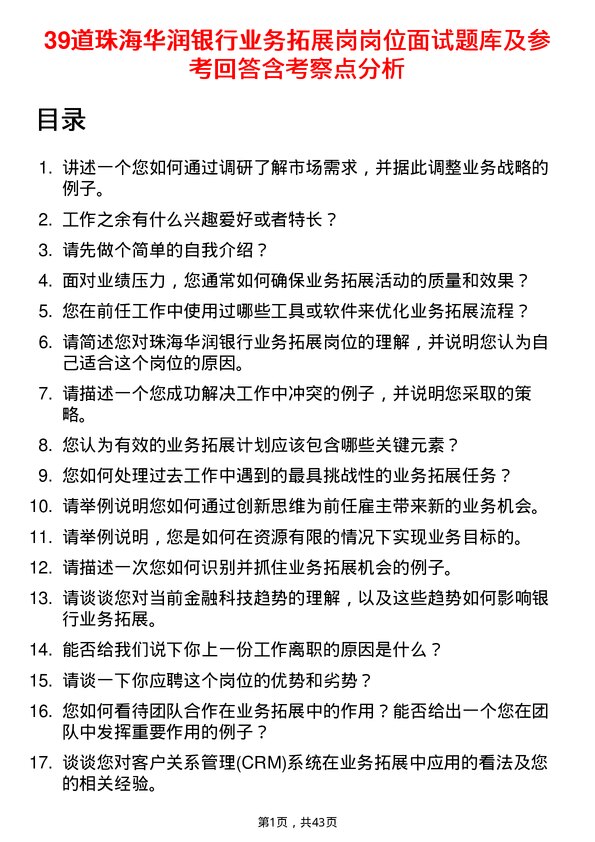 39道珠海华润银行业务拓展岗岗位面试题库及参考回答含考察点分析

目录

1. 讲述一个您如何通过调研了解市场需求，并据此调整业务战略的例子。
2. 工作之余有什么兴趣爱好或者特长？
3. 请先做个简单的自我介绍？
4. 面对业绩压力，您通常如何确保业务拓展活动的质量和效果？
5. 您在前任工作中使用过哪些工具或软件来优化业务拓展流程？
6. 请简述您对珠海华润银行业务拓展岗位的理解，并说明您认为自己适合这个岗位的原因。
7. 请描述一个您成功解决工作中冲突的例子，并说明您采取的策略。
8. 您认为有效的业务拓展计划应该包含哪些关键元素？
9. 您如何处理过去工作中遇到的最具挑战性的业务拓展任务？
10. 请举例说明您如何通过创新思维为前任雇主带来新的业务机会。
11. 请举例说明，您是如何在资源有限的情况下实现业务目标的。
12. 请描述一次您如何识别并抓住业务拓展机会的例子。
13. 请谈谈您对当前金融科技趋势的理解，以及这些趋势如何影响银行业务拓展。
14. 能否给我们说下你上一份工作离职的原因是什么？
15. 请谈一下你应聘这个岗位的优势和劣势？
16. 您如何看待团队合作在业务拓展中的作用？能否给出一个您在团队中发挥重要作用的例子？
17. 谈谈您对客户关系管理(CRM)系统在业务拓展中应用的看法及您的相关经验。

第1页，共43页